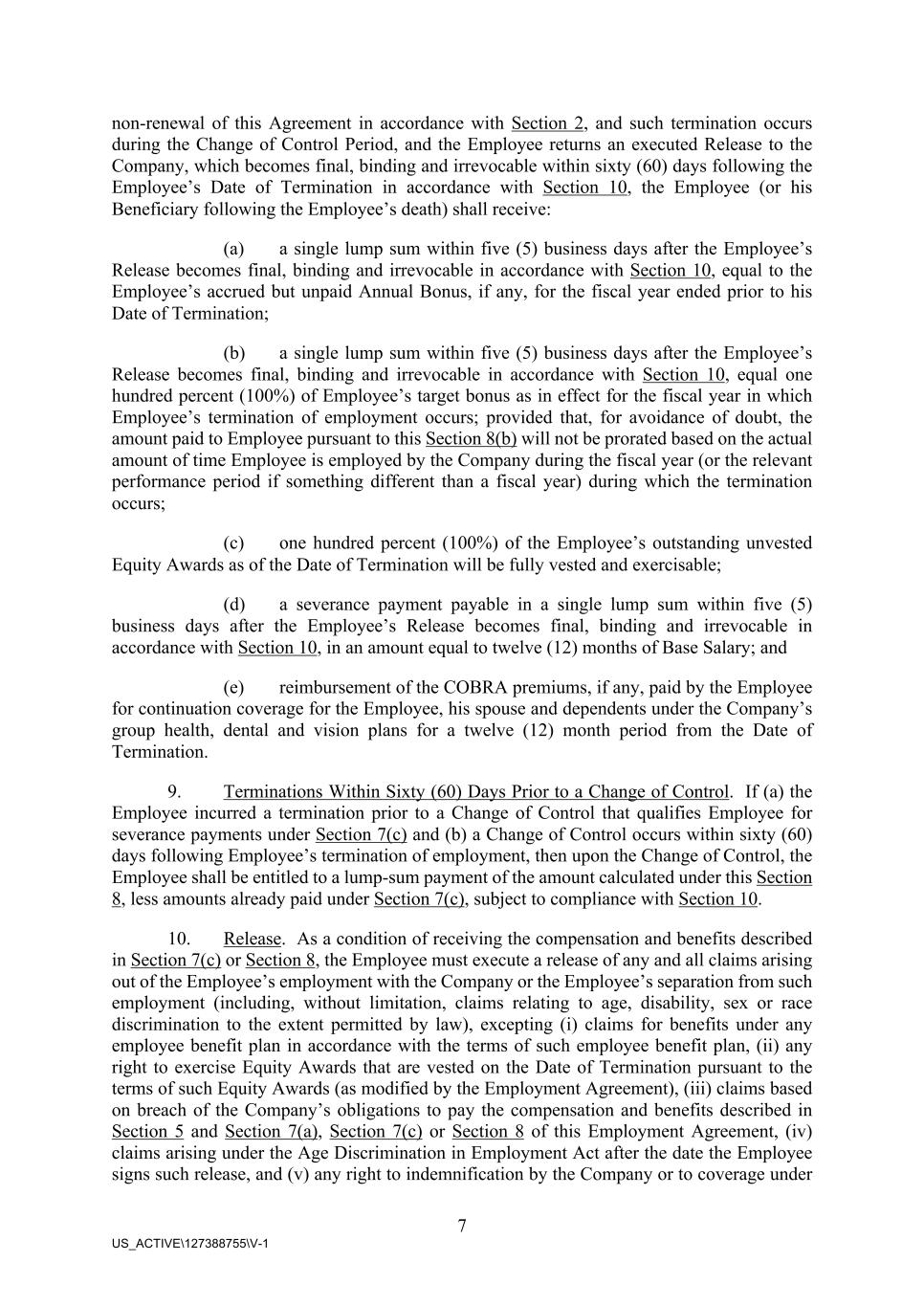 non-renewal of this Agreement in accordance with Section 2, and such termination occurs during the Change of Control Period, and the Employee returns an executed Release to the Company, which becomes final, binding and irrevocable within sixty (60) days following the Employee's Date of Termination in accordance with Section 10, the Employee (or his Beneficiary following the Employee's death) shall receive:

(a) a single lump sum within five (5) business days after the Employee's Release becomes final, binding and irrevocable in accordance with Section 10, equal to the Employee's accrued but unpaid Annual Bonus, if any, for the fiscal year ended prior to his Date of Termination;

(b) a single lump sum within five (5) business days after the Employee's Release becomes final, binding and irrevocable in accordance with Section 10, equal one hundred percent (100%) of Employee's target bonus as in effect for the fiscal year in which Employee's termination of employment occurs; provided that, for avoidance of doubt, the amount paid to Employee pursuant to this Section 8(b) will not be prorated based on the actual amount of time Employee is employed by the Company during the fiscal year (or the relevant performance period if something different than a fiscal year) during which the termination occurs;

(c) one hundred percent (100%) of the Employee's outstanding unvested Equity Awards as of the Date of Termination will be fully vested and exercisable;

(d) a severance payment payable in a single lump sum within five (5) business days after the Employee's Release becomes final, binding and irrevocable in accordance with Section 10, in an amount equal to twelve (12) months of Base Salary; and

(e) reimbursement of the COBRA premiums, if any, paid by the Employee for continuation coverage for the Employee, his spouse and dependents under the Company's group health, dental and vision plans for a twelve (12) month period from the Date of Termination.

9. Terminations Within Sixty (60) Days Prior to a Change of Control. If (a) the Employee incurred a termination prior to a Change of Control that qualifies Employee for severance payments under Section 7(c) and (b) a Change of Control occurs within sixty (60) days following Employee's termination of employment, then upon the Change of Control, the Employee shall be entitled to a lump-sum payment of the amount calculated under this Section 8, less amounts already paid under Section 7(c), subject to compliance with Section 10.

10. Release. As a condition of receiving the compensation and benefits described in Section 7(c) or Section 8, the Employee must execute a release of any and all claims arising out of the Employee's employment with the Company or the Employee's separation from such employment (including, without limitation, claims relating to age, disability, sex or race discrimination to the extent permitted by law), excepting (i) claims for benefits under any employee benefit plan in accordance with the terms of such employee benefit plan, (ii) any right to exercise Equity Awards that are vested on the Date of Termination pursuant to the terms of such Equity Awards (as modified by the Employment Agreement), (iii) claims based on breach of the Company's obligations to pay the compensation and benefits described in Section 5 and Section 7(a), Section 7(c) or Section 8 of this Employment Agreement, (iv) claims arising under the Age Discrimination in Employment Act after the date the Employee signs such release, and (v) any right to indemnification by the Company or to coverage under

7

US_ACTIVE\127388755\V-1